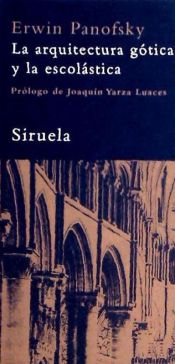 Erwin Panofsky
La arquitectura gótica y la escolástica

Prólogo de Joaquín Yarza Luaces

Siruela